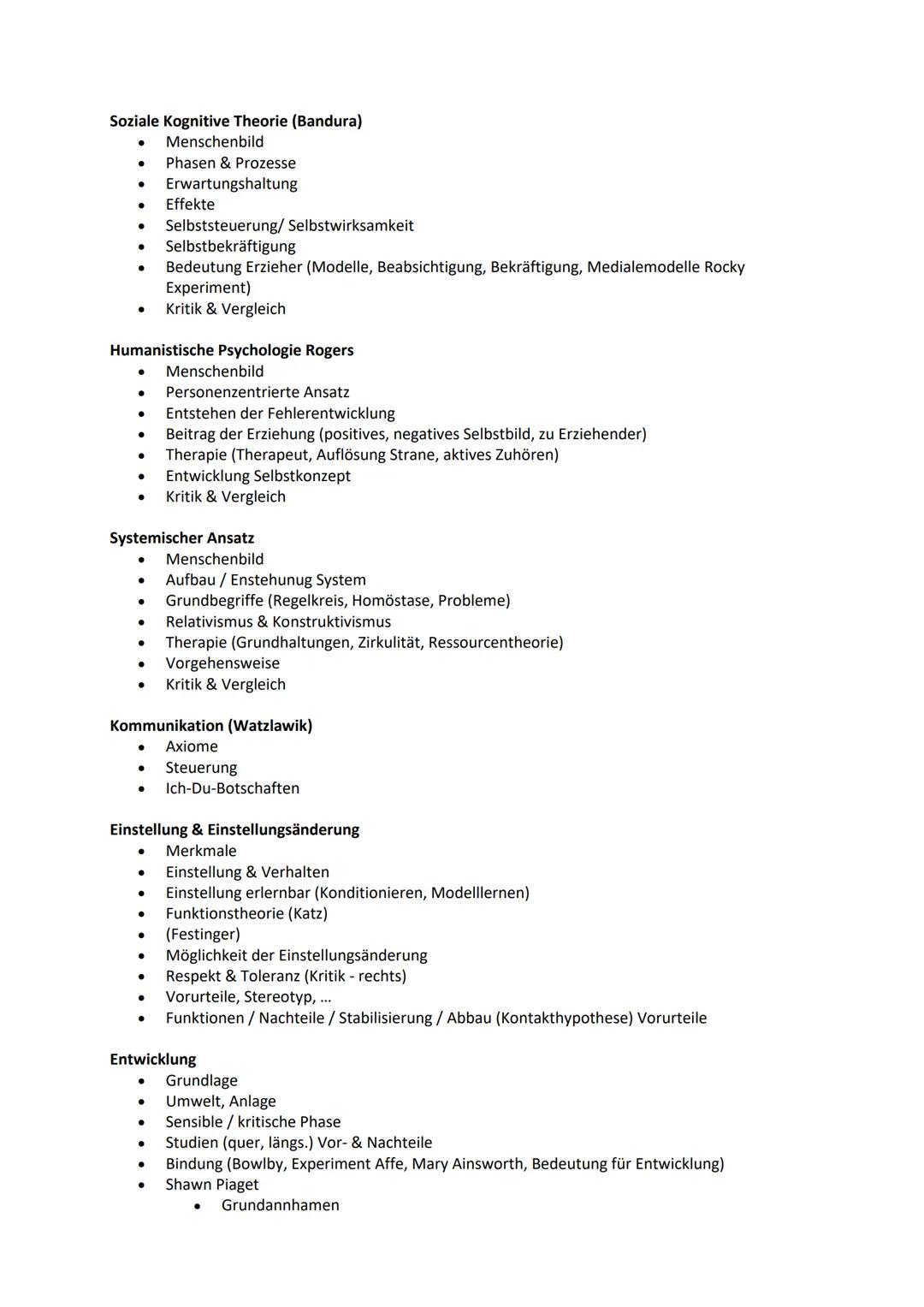 **Soziale Kognitive Theorie (Bandura)**
- Menschenbild
- Phasen & Prozesse
- Erwartungshaltung
- Effekte
- Selbststeuerung/ Selbstwirksamkeit
- Selbstbekräftigung
- Bedeutung Erzieher (Modelle, Beabsichtigung, Bekräftigung, Medialemodelle Rocky Experiment)
- Kritik & Vergleich

**Humanistische Psychologie Rogers**
- Menschenbild
- Personenzentrierte Ansatz
- Entstehen der Fehlerentwicklung
- Beitrag der Erziehung (positives, negatives Selbstbild, zu Erziehender)
- Therapie (Therapeut, Auflösung Strane, aktives Zuhören)
- Entwicklung Selbstkonzept
- Kritik & Vergleich

**Systemischer Ansatz**
- Menschenbild
- Aufbau / Enstehunug System
- Grundbegriffe (Regelkreis, Homöstase, Probleme)
- Relativismus & Konstruktivismus
- Therapie (Grundhaltungen, Zirkulität, Ressourcentheorie)
- Vorgehensweise
- Kritik & Vergleich

**Kommunikation (Watzlawik)**
- Axiome
- Steuerung
- Ich-Du-Botschaften

**Einstellung & Einstellungsänderung**
- Merkmale
- Einstellung & Verhalten
- Einstellung erlernbar (Konditionieren, Modelllernen)
- Funktionstheorie (Katz)
- (Festinger)
- Möglichkeit der Einstellungsänderung
- Respekt & Toleranz (Kritik - rechts)
- Vorurteile, Stereotyp, ...
- Funktionen / Nachteile / Stabilisierung / Abbau (Kontakthypothese) Vorurteile

**Entwicklung**
- Grundlage
- Umwelt, Anlage
- Sensible / kritische Phase
- Studien (quer, längs.) Vor- & Nachteile
- Bindung (Bowlby, Experiment Affe, Mary Ainsworth, Bedeutung für Entwicklung)
- Shawn Piaget
  - Grundannhamen